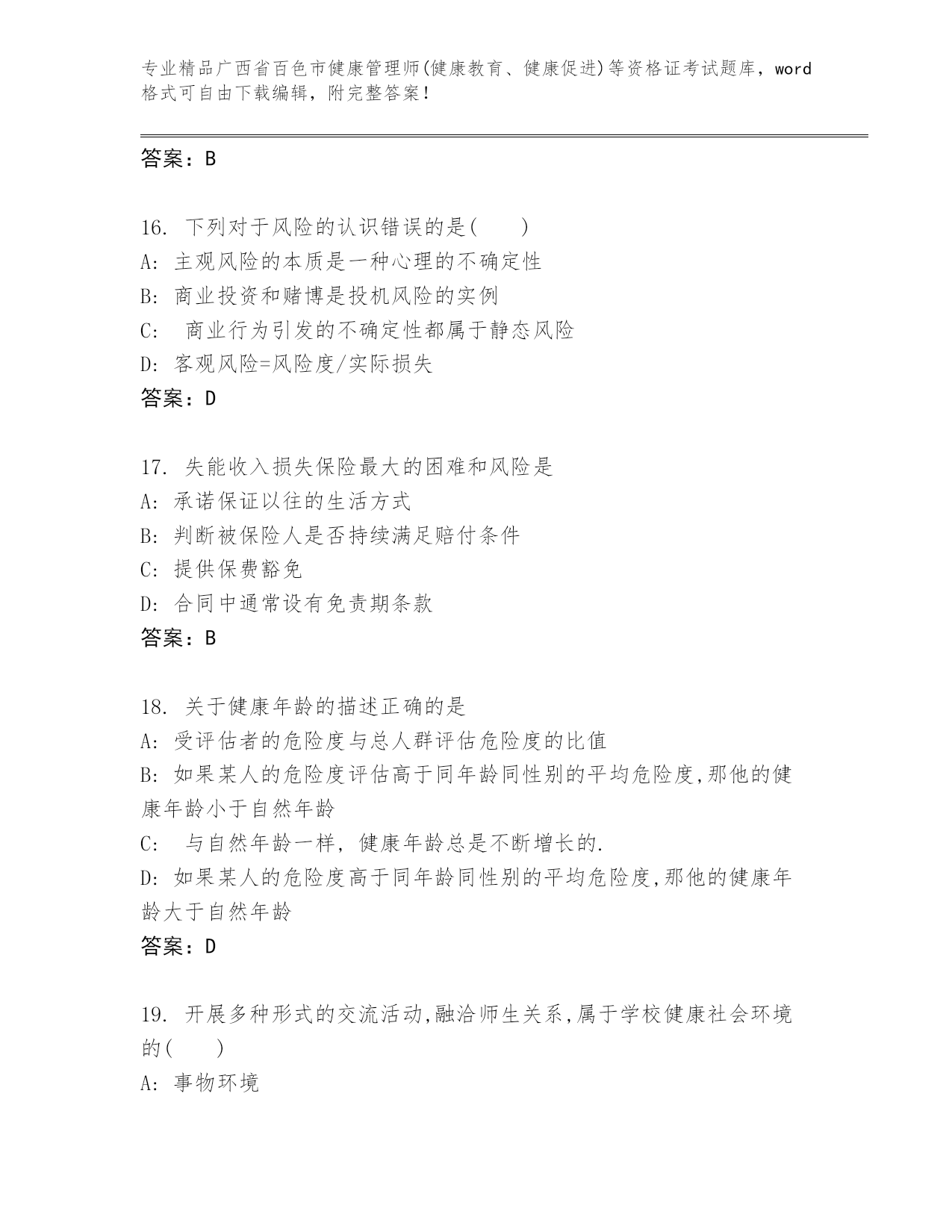 专业精品广西省百色市健康管理师(健康教育、健康促进)等资格证考试题库，word格式可自由下载编辑，附完整答案！

答案：B

16. 下列对于风险的认识错误的是(　　)
A: 主观风险的本质是一种心理的不确定性
B: 商业投资和赌博是投机风险的实例
C: 　商业行为引发的不确定性都属于静态风险
D: 客观风险=风险度/实际损失
答案：D

17. 失能收入损失保险最大的困难和风险是
A: 承诺保证以往的生活方式
B: 判断被保险人是否持续满足赔付条件
C: 提供保费豁免
D: 合同中通常设有免责期条款
答案：B

18. 关于健康年龄的描述正确的是
A: 受评估者的危险度与总人群评估危险度的比值
B: 如果某人的危险度评估高于同年龄同性别的平均危险度,那他的健康年龄小于自然年龄
C: 　与自然年龄一样，健康年龄总是不断增长的.
D: 如果某人的危险度高于同年龄同性别的平均危险度,那他的健康年龄大于自然年龄
答案：D

19. 开展多种形式的交流活动,融洽师生关系,属于学校健康社会环境的(　　)
A: 事物环境